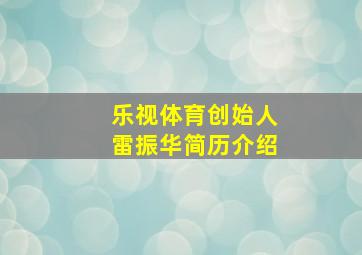 乐视体育创始人
雷振华简历介绍